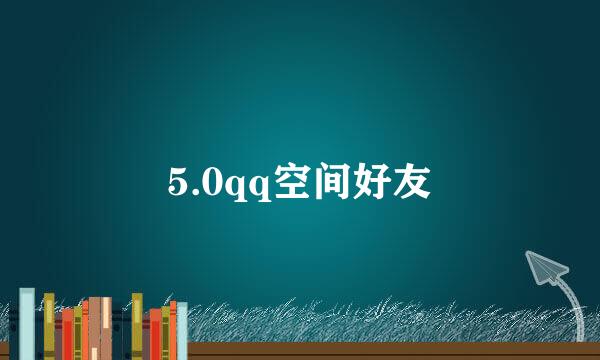 5.0qq空间好友